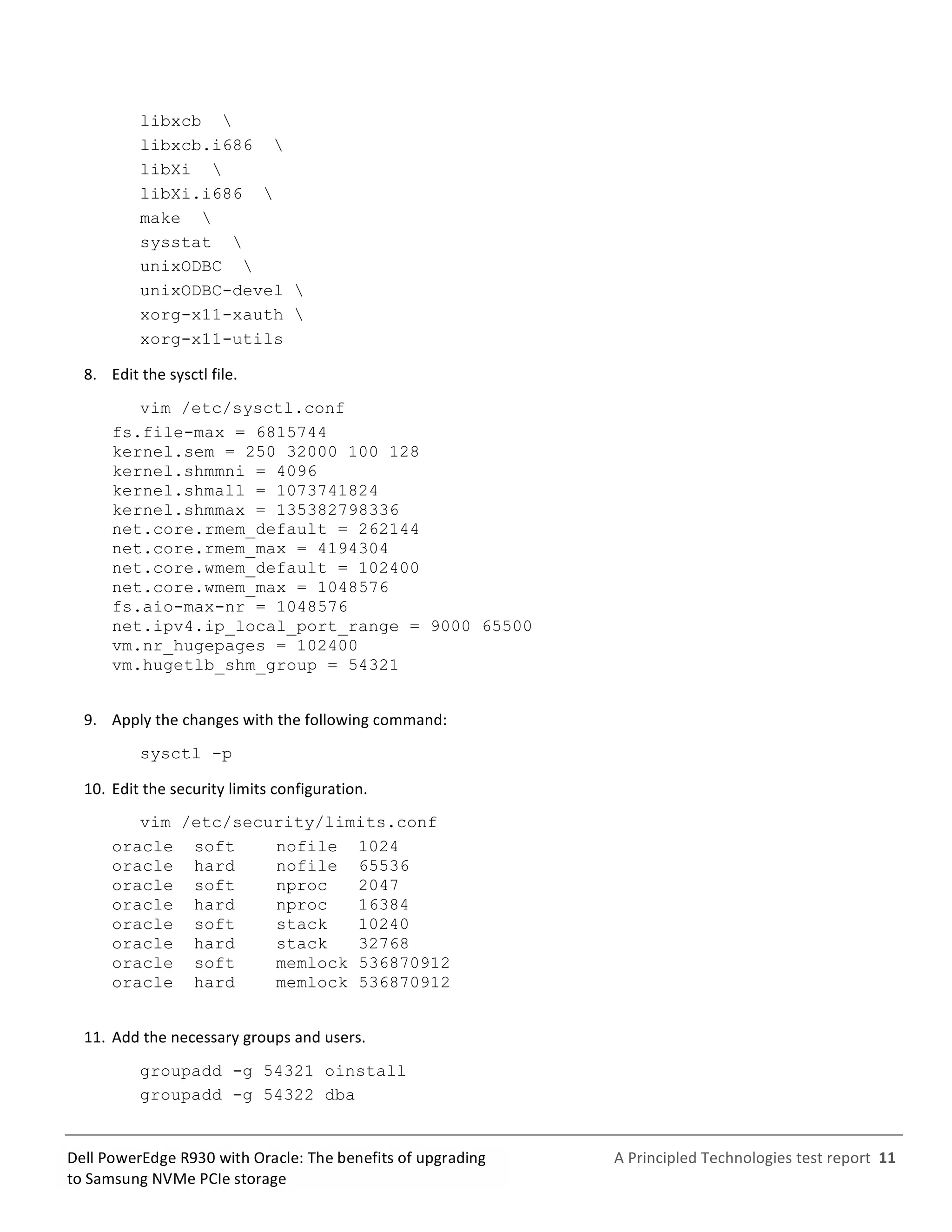 libxcb \
libxcb.i686 \
libXi \
libXi.i686 \
make \
sysstat \
unixODBC \
unixODBC-devel \
xorg-x11-xauth \
xorg-x11-utils

8. Edit the sysctl file.

vim /etc/sysctl.conf

fs.file-max = 6815744
kernel.sem = 250 32000 100 128
kernel.shmmni = 4096
kernel.shmall = 1073741824
kernel.shmmax = 135382798336
net.core.rmem_default = 262144
net.core.rmem_max = 4194304
net.core.wmem_default = 102400
net.core.wmem_max = 1048576
fs.aio-max-nr = 1048576
net.ipv4.ip_local_port_range = 9000 65500
vm.nr_hugepages = 102400
vm.hugetlb_shm_group = 54321

9. Apply the changes with the following command:

sysctl -p

10. Edit the security limits configuration.

vim /etc/security/limits.conf

oracle soft nofile 1024
oracle hard nofile 65536
oracle soft nproc 2047
oracle hard nproc 16384
oracle soft stack 10240
oracle hard stack 32768
oracle soft memlock 536870912
oracle hard memlock 536870912

11. Add the necessary groups and users.

groupadd -g 54321 oinstall
groupadd -g 54322 dba

Dell PowerEdge R930 with Oracle: The benefits of upgrading to Samsung NVMe PCIe storage

A Principled Technologies test report 11